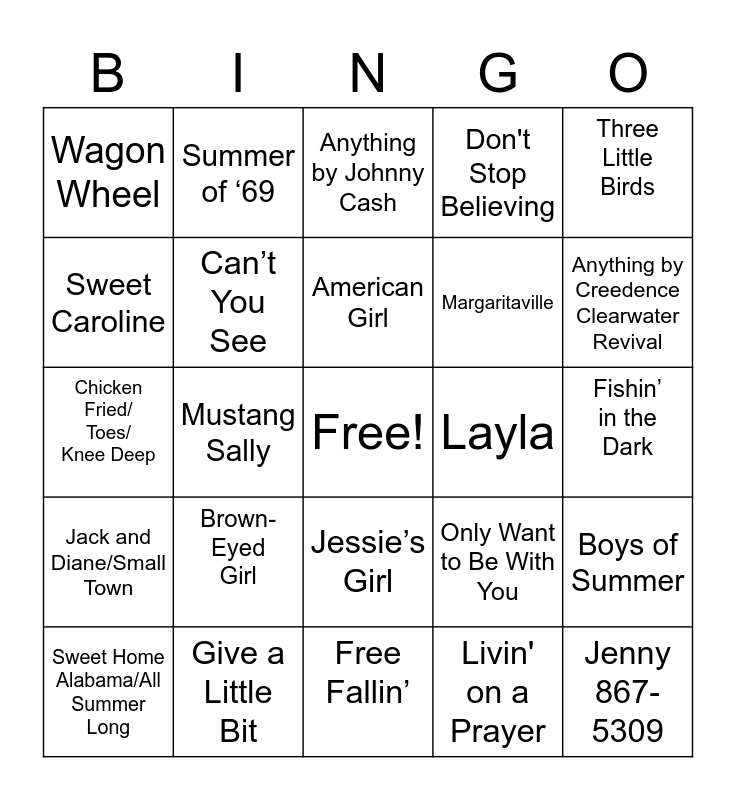 | B | I | N | G | O |
|---|---|---|---|---|
| Wagon Wheel | Summer of ‘69 | Anything by Johnny Cash | Don't Stop Believing | Three Little Birds |
| Sweet Caroline | Can’t You See | American Girl | Margaritaville | Anything by Creedence Clearwater Revival |
| Chicken Fried/ Toes/ Knee Deep | Mustang Sally | Free! | Layla | Fishin’ in the Dark |
| Jack and Diane/Small Town | Brown-Eyed Girl | Jessie’s Girl | Only Want to Be With You | Boys of Summer |
| Sweet Home Alabama/All Summer Long | Give a Little Bit | Free Fallin’ | Livin' on a Prayer | Jenny 867-5309 |